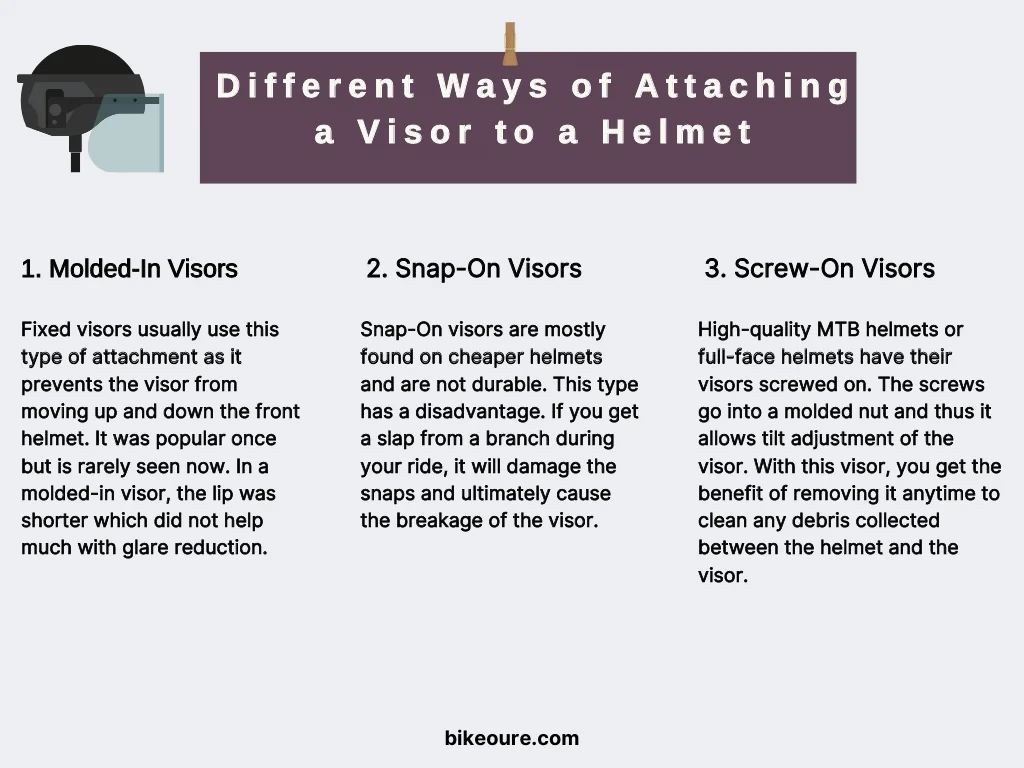 Different Ways of Attaching a Visor to a Helmet

1. Molded-In Visors

Fixed visors usually use this type of attachment as it prevents the visor from moving up and down the front helmet. It was popular once but is rarely seen now. In a molded-in visor, the lip was shorter which did not help much with glare reduction.

2. Snap-On Visors

Snap-On visors are mostly found on cheaper helmets and are not durable. This type has a disadvantage. If you get a slap from a branch during your ride, it will damage the snaps and ultimately cause the breakage of the visor.

3. Screw-On Visors

High-quality MTB helmets or full-face helmets have their visors screwed on. The screws go into a molded nut and thus it allows tilt adjustment of the visor. With this visor, you get the benefit of removing it anytime to clean any debris collected between the helmet and the visor.

bikeoure.com